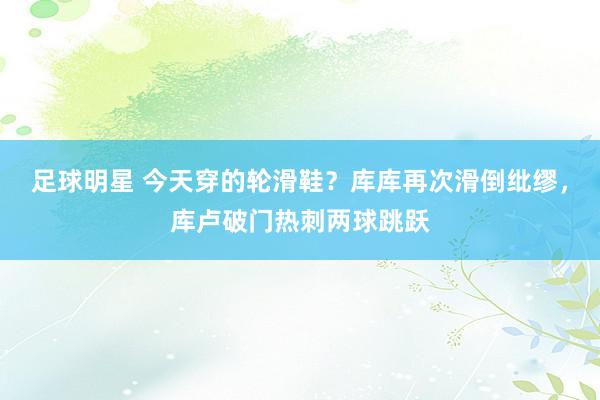 足球明星 今天穿的轮滑鞋？库库再次滑倒纰缪，库卢破门热刺两球跳跃